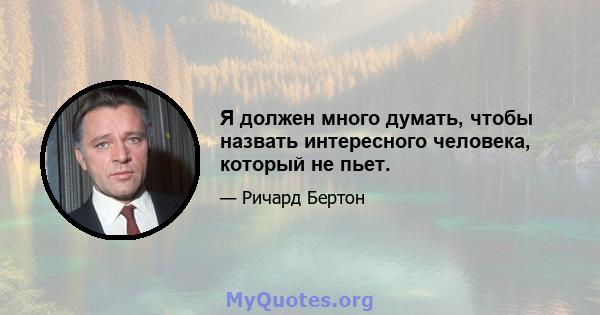 Я должен много думать, чтобы назвать интересного человека, который не пьет.

— Ричард Бертон

MyQuotes.org